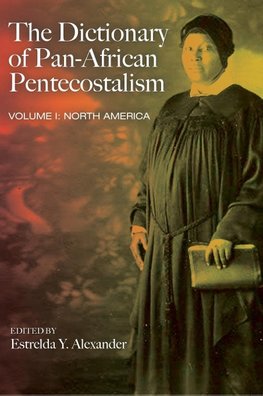 The Dictionary of Pan-African Pentecostalism

VOLUME I: NORTH AMERICA

EDITED BY
Estrelda Y. Alexander